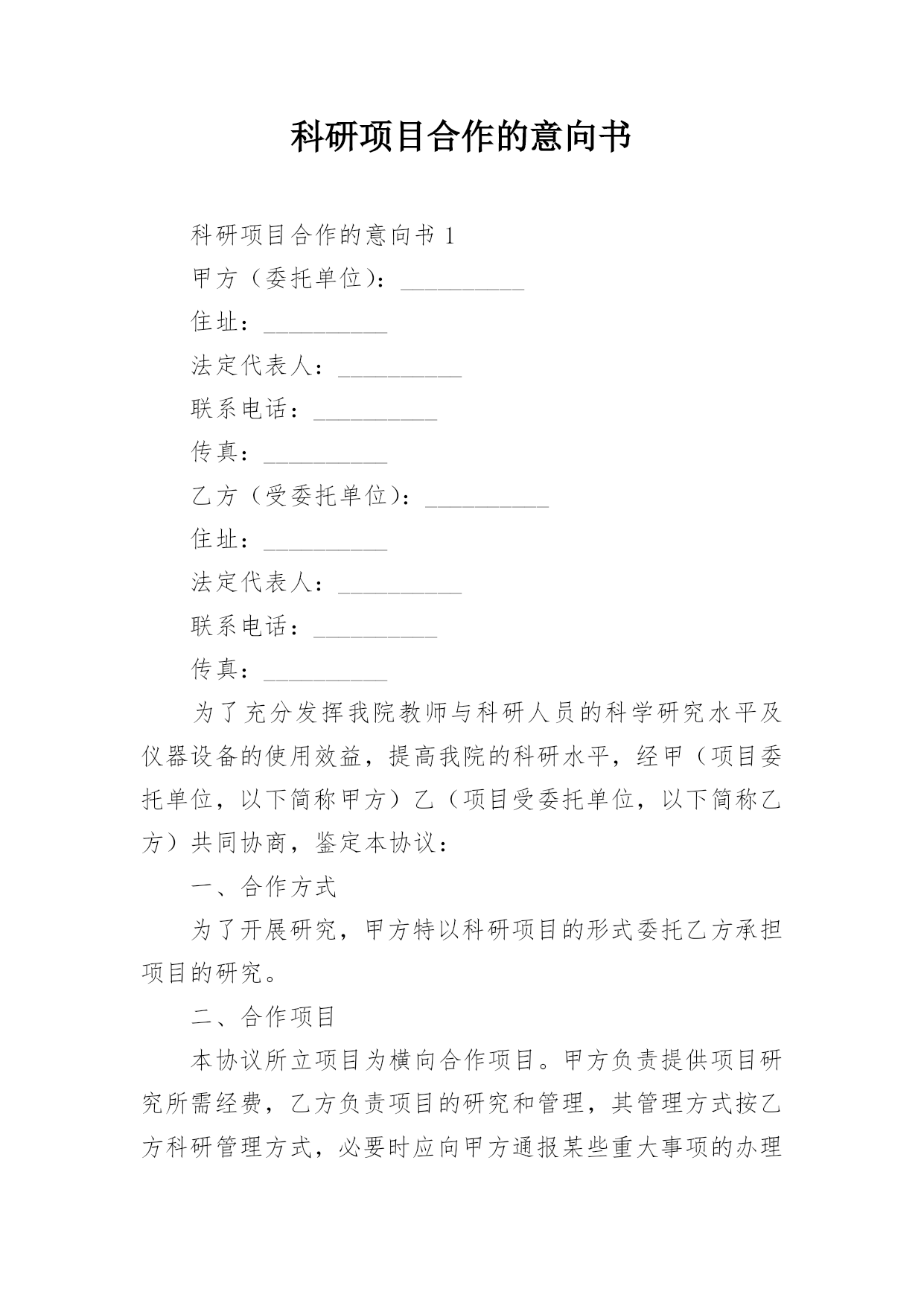 科研项目合作的意向书

科研项目合作的意向书 1

甲方（委托单位）：__________

住址：__________

法定代表人：__________

联系电话：__________

传真：__________

乙方（受委托单位）：__________

住址：__________

法定代表人：__________

联系电话：__________

传真：__________

为了充分发挥我院教师与科研人员的科学研究水平及仪器设备的使用效益，提高我院的科研水平，经甲（项目委托单位，以下简称甲方）乙（项目受委托单位，以下简称乙方）共同协商，鉴定本协议：

一、合作方式

为了开展研究，甲方特以科研项目的形式委托乙方承担项目的研究。

二、合作项目

本协议所立项目为横向合作项目。甲方负责提供项目研究所需经费，乙方负责项目的研究和管理，其管理方式按乙方科研管理方式，必要时应向甲方通报某些重大事项的办理